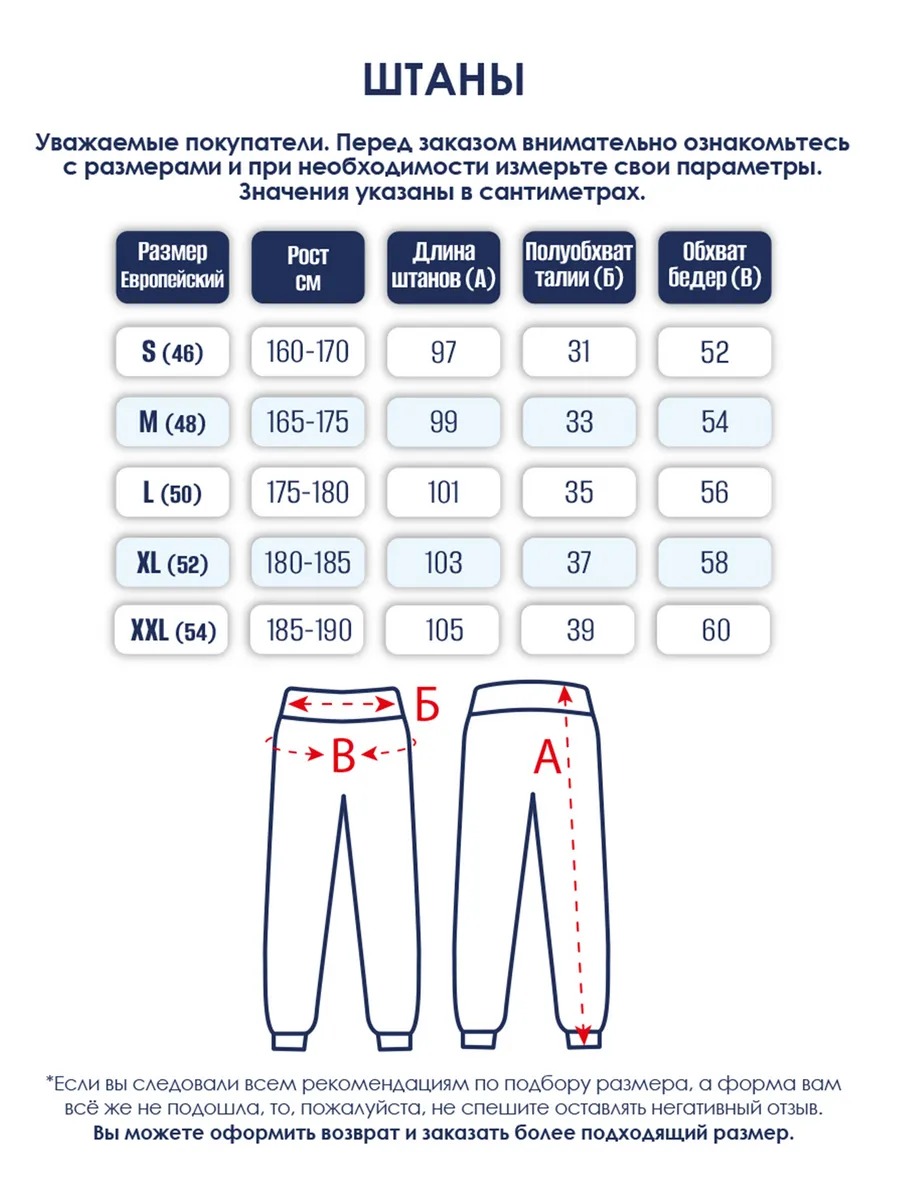 ШТАНЫ

Уважаемые покупатели. Перед заказом внимательно ознакомьтесь с размерами и при необходимости измерьте свои параметры. Значения указаны в сантиметрах.

| Размер Европейский | Рост см | Длина штанов (А) | Полуобхват талии (Б) | Обхват бедер (В) |
|---|---|---|---|---|
| S (46) | 160-170 | 97 | 31 | 52 |
| M (48) | 165-175 | 99 | 33 | 54 |
| L (50) | 175-180 | 101 | 35 | 56 |
| XL (52) | 180-185 | 103 | 37 | 58 |
| XXL (54) | 185-190 | 105 | 39 | 60 |

Б
В
А

*Если вы следовали всем рекомендациям по подбору размера, а форма вам всё же не подошла, то, пожалуйста, не спешите оставлять негативный отзыв. Вы можете оформить возврат и заказать более подходящий размер.